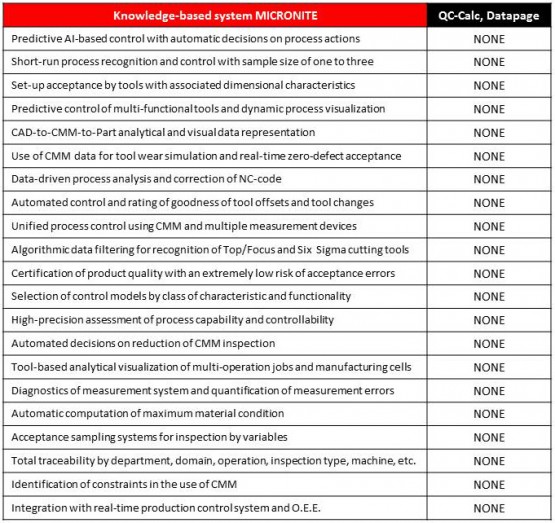 | Knowledge-based system MICRONITE | QC-Calc, Datapage |
|---|---|
| Predictive AI-based control with automatic decisions on process actions | NONE |
| Short-run process recognition and control with sample size of one to three | NONE |
| Set-up acceptance by tools with associated dimensional characteristics | NONE |
| Predictive control of multi-functional tools and dynamic process visualization | NONE |
| CAD-to-CMM-to-Part analytical and visual data representation | NONE |
| Use of CMM data for tool wear simulation and real-time zero-defect acceptance | NONE |
| Data-driven process analysis and correction of NC-code | NONE |
| Automated control and rating of goodness of tool offsets and tool changes | NONE |
| Unified process control using CMM and multiple measurement devices | NONE |
| Algorithmic data filtering for recognition of Top/Focus and Six Sigma cutting tools | NONE |
| Certification of product quality with an extremely low risk of acceptance errors | NONE |
| Selection of control models by class of characteristic and functionality | NONE |
| High-precision assessment of process capability and controllability | NONE |
| Automated decisions on reduction of CMM inspection | NONE |
| Tool-based analytical visualization of multi-operation jobs and manufacturing cells | NONE |
| Diagnostics of measurement system and quantification of measurement errors | NONE |
| Automatic computation of maximum material condition | NONE |
| Acceptance sampling systems for inspection by variables | NONE |
| Total traceability by department, domain, operation, inspection type, machine, etc. | NONE |
| Identification of constraints in the use of CMM | NONE |
| Integration with real-time production control system and O.E.E. | NONE |